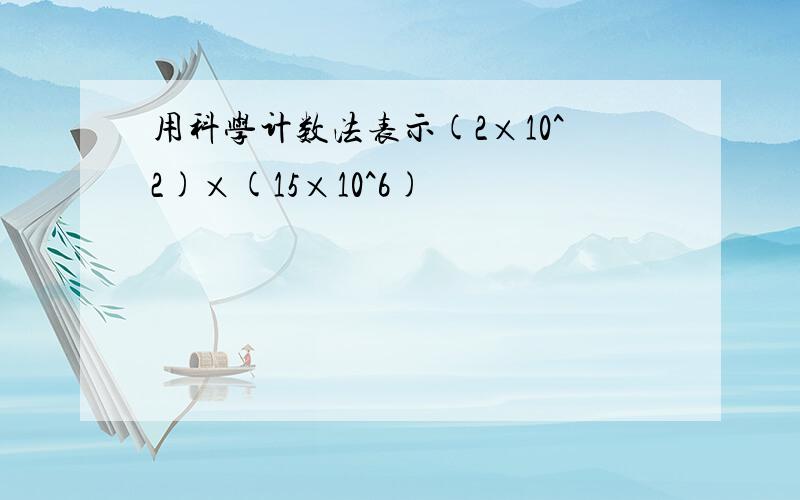 用科學计数法表示(2×10^2)×(15×10^6)